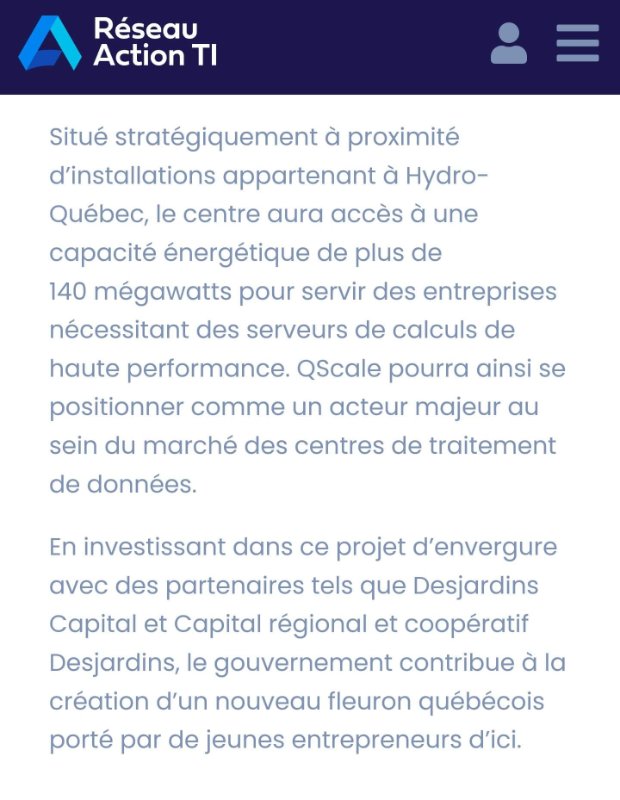 Réseau Action TI

Situé stratégiquement à proximité d'installations appartenant à Hydro-Québec, le centre aura accès à une capacité énergétique de plus de 140 mégawatts pour servir des entreprises nécessitant des serveurs de calculs de haute performance. QScale pourra ainsi se positionner comme un acteur majeur au sein du marché des centres de traitement de données.

En investissant dans ce projet d'envergure avec des partenaires tels que Desjardins Capital et Capital régional et coopératif Desjardins, le gouvernement contribue à la création d'un nouveau fleuron québécois porté par de jeunes entrepreneurs d'ici.